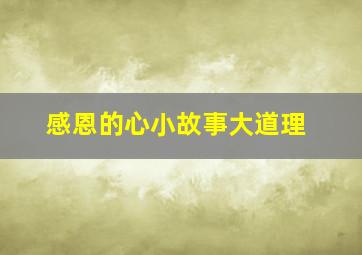 感恩的心小故事大道理